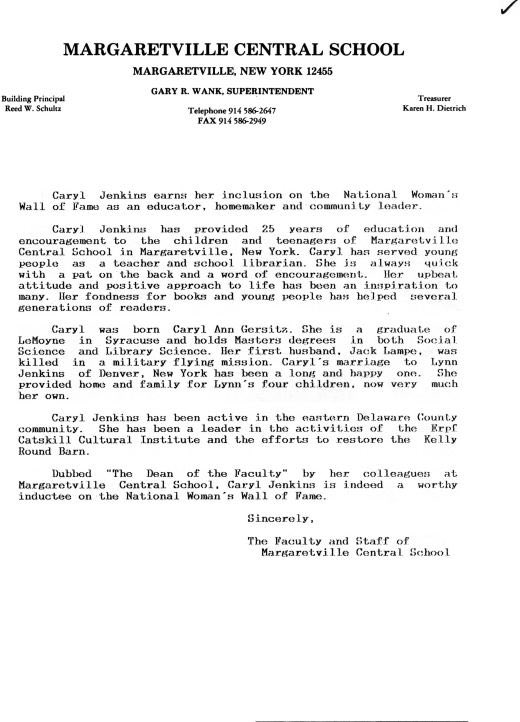 MARGARETVILLE CENTRAL SCHOOL

MARGARETVILLE, NEW YORK 12455

GARY R. WANK, SUPERINTENDENT

Building Principal
Reed W. Schultz

Telephone 914 586-2647
FAX 914 586-2949

Treasurer
Karen H. Dietrich

Caryl Jenkins earns her inclusion on the National Woman's Wall of Fame as an educator, homemaker and community leader.

Caryl Jenkins has provided 25 years of education and encouragement to the children and teenagers of Margaretville Central School in Margaretville, New York. Caryl has served young people as a teacher and school librarian. She is always quick with a pat on the back and a word of encouragement. Her upbeat attitude and positive approach to life has been an inspiration to many. Her fondness for books and young people has helped several generations of readers.

Caryl was born Caryl Ann Gersitz. She is a graduate of LeMoyne in Syracuse and holds Masters degrees in both Social Science and Library Science. Her first husband, Jack Lampe, was killed in a military flying mission. Caryl's marriage to Lynn Jenkins of Denver, New York has been a long and happy one. She provided home and family for Lynn's four children, now very much her own.

Caryl Jenkins has been active in the eastern Delaware County community. She has been a leader in the activities of the Erpf Catskill Cultural Institute and the efforts to restore the Kelly Round Barn.

Dubbed "The Dean of the Faculty" by her colleagues at Margaretville Central School, Caryl Jenkins is indeed a worthy inductee on the National Woman's Wall of Fame.

Sincerely,

The Faculty and Staff of
Margaretville Central School